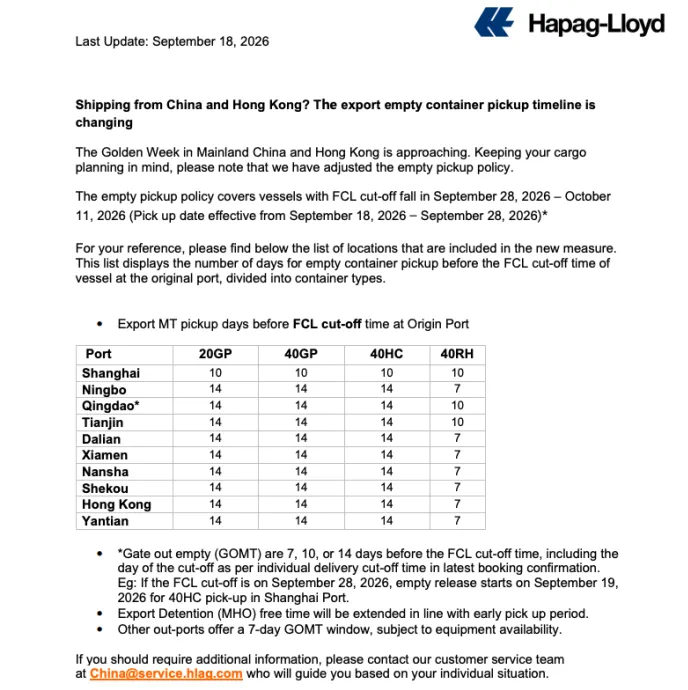 Hapag-Lloyd

Last Update: September 18, 2026

Shipping from China and Hong Kong? The export empty container pickup timeline is changing

The Golden Week in Mainland China and Hong Kong is approaching. Keeping your cargo planning in mind, please note that we have adjusted the empty pickup policy.

The empty pickup policy covers vessels with FCL cut-off fall in September 28, 2026 – October 11, 2026 (Pick up date effective from September 18, 2026 – September 28, 2026)*

For your reference, please find below the list of locations that are included in the new measure. This list displays the number of days for empty container pickup before the FCL cut-off time of vessel at the original port, divided into container types.

• Export MT pickup days before FCL cut-off time at Origin Port

| Port | 20GP | 40GP | 40HC | 40RH |
|---|---|---|---|---|
| Shanghai | 10 | 10 | 10 | 10 |
| Ningbo | 14 | 14 | 14 | 7 |
| Qingdao* | 14 | 14 | 14 | 10 |
| Tianjin | 14 | 14 | 14 | 10 |
| Dalian | 14 | 14 | 14 | 7 |
| Xiamen | 14 | 14 | 14 | 7 |
| Nansha | 14 | 14 | 14 | 7 |
| Shekou | 14 | 14 | 14 | 7 |
| Hong Kong | 14 | 14 | 14 | 7 |
| Yantian | 14 | 14 | 14 | 7 |

• *Gate out empty (GOMT) are 7, 10, or 14 days before the FCL cut-off time, including the day of the cut-off as per individual delivery cut-off time in latest booking confirmation. Eg: If the FCL cut-off is on September 28, 2026, empty release starts on September 19, 2026 for 40HC pick-up in Shanghai Port.
• Export Detention (MHO) free time will be extended in line with early pick up period.
• Other out-ports offer a 7-day GOMT window, subject to equipment availability.

If you should require additional information, please contact our customer service team at China@service.hlag.com who will guide you based on your individual situation.